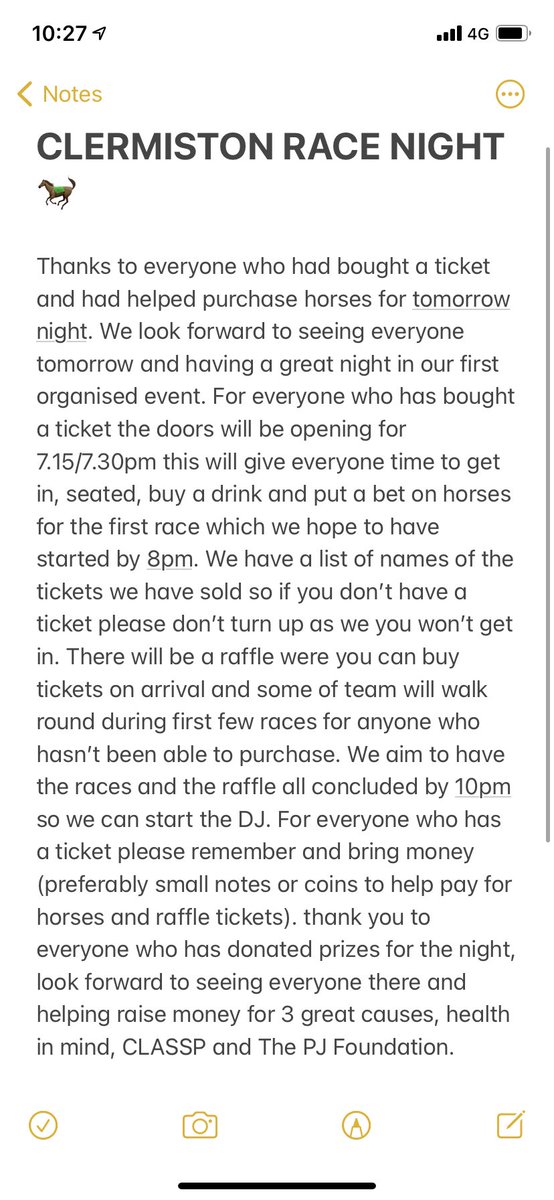 10:27

4G

Notes

CLERMISTON RACE NIGHT 🐎

Thanks to everyone who had bought a ticket and had helped purchase horses for tomorrow night. We look forward to seeing everyone tomorrow and having a great night in our first organised event. For everyone who has bought a ticket the doors will be opening for 7.15/7.30pm this will give everyone time to get in, seated, buy a drink and put a bet on horses for the first race which we hope to have started by 8pm. We have a list of names of the tickets we have sold so if you don't have a ticket please don't turn up as we you won't get in. There will be a raffle were you can buy tickets on arrival and some of team will walk round during first few races for anyone who hasn't been able to purchase. We aim to have the races and the raffle all concluded by 10pm so we can start the DJ. For everyone who has a ticket please remember and bring money (preferably small notes or coins to help pay for horses and raffle tickets). thank you to everyone who has donated prizes for the night, look forward to seeing everyone there and helping raise money for 3 great causes, health in mind, CLASSP and The PJ Foundation.